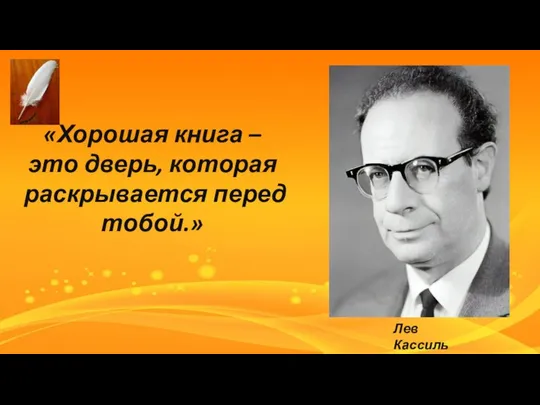 «Хорошая книга – это дверь, которая раскрывается перед тобой.»

Лев Кассиль